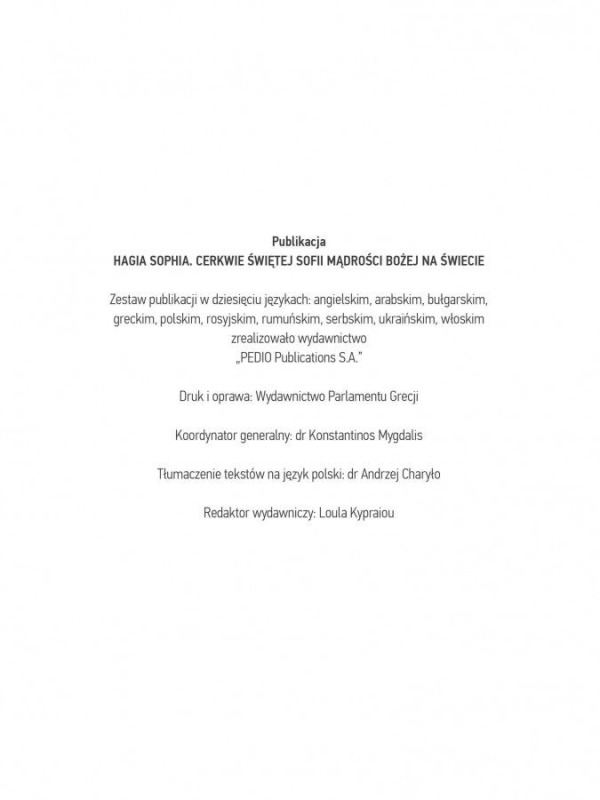 Publikacja
HAGIA SOPHIA. CERKWIE ŚWIĘTEJ SOFII MĄDROŚCI BOŻEJ NA ŚWIECIE

Zestaw publikacji w dziesięciu językach: angielskim, arabskim, bułgarskim, greckim, polskim, rosyjskim, rumuńskim, serbskim, ukraińskim, włoskim zrealizowało wydawnictwo „PEDIO Publications S.A."

Druk i oprawa: Wydawnictwo Parlamentu Grecji

Koordynator generalny: dr Konstantinos Mygdalis

Tłumaczenie tekstów na język polski: dr Andrzej Charyło

Redaktor wydawniczy: Loula Kypraiou